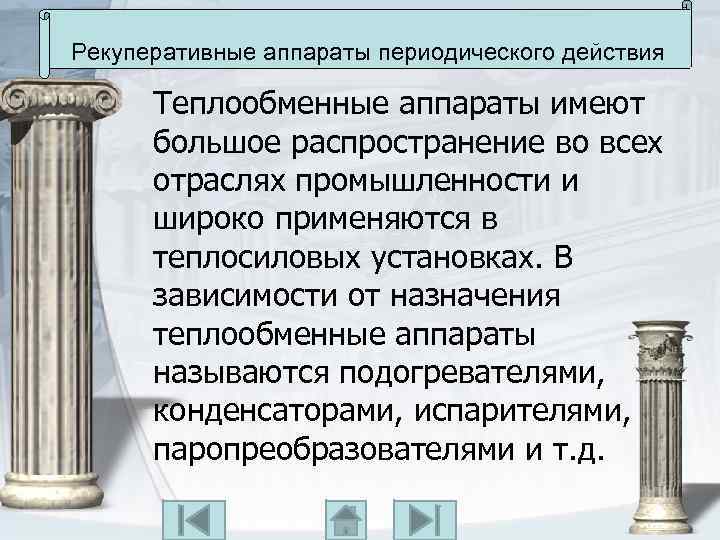 Рекуперативные аппараты периодического действия

Теплообменные аппараты имеют большое распространение во всех отраслях промышленности и широко применяются в теплосиловых установках. В зависимости от назначения теплообменные аппараты называются подогревателями, конденсаторами, испарителями, паропреобразователями и т.д.